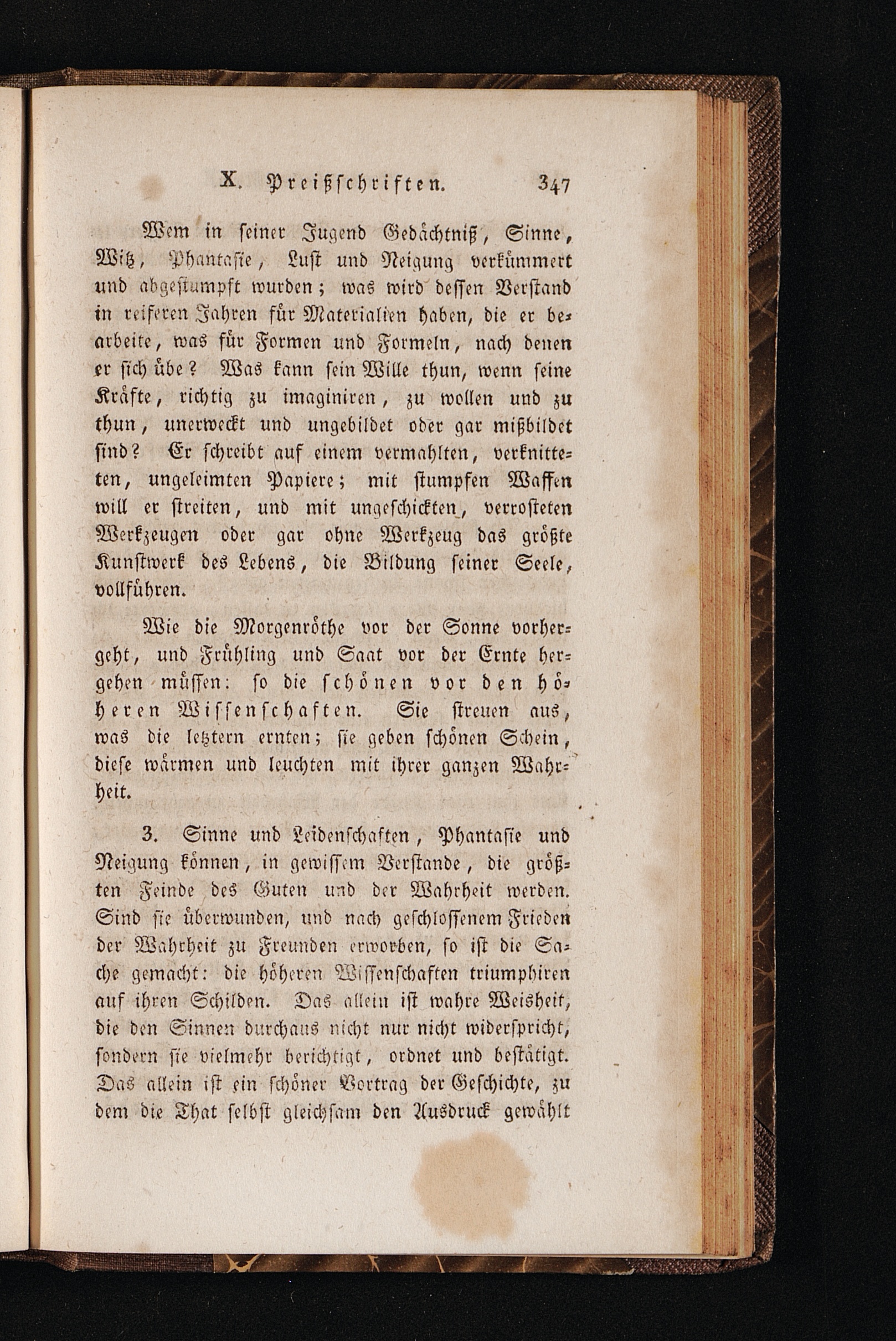 X. Preißschriften. 347

Wem in seiner Jugend Gedächtniß, Sinne, Witz, Phantasie, Lust und Neigung verkümmert und abgestumpft wurden; was wird dessen Verstand in reiferen Jahren für Materialien haben, die er bearbeite, was für Formen und Formeln, nach denen er sich übe? Was kann sein Wille thun, wenn seine Kräfte, richtig zu imaginiren, zu wollen und zu thun, unerweckt und ungebildet oder gar mißbildet sind? Er schreibt auf einem vermahlten, verknitteten, ungeleimten Papiere; mit stumpfen Waffen will er streiten, und mit ungeschickten, verrosteten Werkzeugen oder gar ohne Werkzeug das größte Kunstwerk des Lebens, die Bildung seiner Seele, vollführen.

Wie die Morgenröthe vor der Sonne vorhergeht, und Frühling und Saat vor der Ernte hergehen müssen: so die schönen vor den höheren Wissenschaften. Sie streuen aus, was die letztern ernten; sie geben schönen Schein, diese wärmen und leuchten mit ihrer ganzen Wahrheit.

3. Sinne und Leidenschaften, Phantasie und Neigung können, in gewissem Verstande, die größten Feinde des Guten und der Wahrheit werden. Sind sie überwunden, und nach geschlossenem Frieden der Wahrheit zu Freunden erworben, so ist die Sache gemacht: die höheren Wissenschaften triumphiren auf ihren Schilden. Das allein ist wahre Weisheit, die den Sinnen durchaus nicht nur nicht widerspricht, sondern sie vielmehr berichtigt, ordnet und bestätigt. Das allein ist ein schöner Vortrag der Geschichte, zu dem die That selbst gleichsam den Ausdruck gewählt